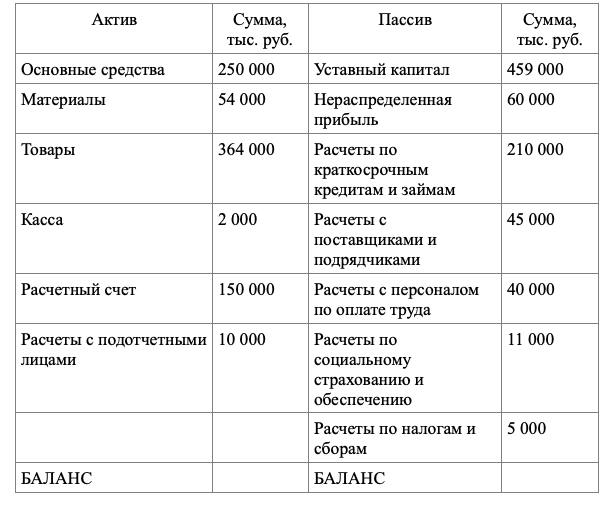 | Актив | Сумма, тыс. руб. | Пассив | Сумма, тыс. руб. |
|---|---|---|---|
| Основные средства | 250 000 | Уставный капитал | 459 000 |
| Материалы | 54 000 | Нераспределенная прибыль | 60 000 |
| Товары | 364 000 | Расчеты по краткосрочным кредитам и займам | 210 000 |
| Касса | 2 000 | Расчеты с поставщиками и подрядчиками | 45 000 |
| Расчетный счет | 150 000 | Расчеты с персоналом по оплате труда | 40 000 |
| Расчеты с подотчетными лицами | 10 000 | Расчеты по социальному страхованию и обеспечению | 11 000 |
| | | Расчеты по налогам и сборам | 5 000 |
| БАЛАНС | | БАЛАНС | |